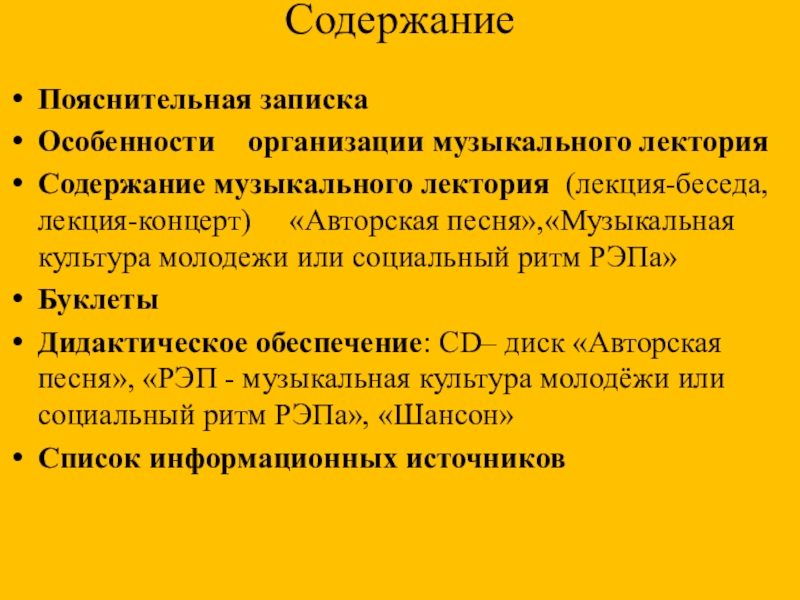 Содержание

• Пояснительная записка
• Особенности организации музыкального лектория
• Содержание музыкального лектория (лекция-беседа, лекция-концерт) «Авторская песня»,«Музыкальная культура молодежи или социальный ритм РЭПа»
• Буклеты
• Дидактическое обеспечение: CD– диск «Авторская песня», «РЭП - музыкальная культура молодёжи или социальный ритм РЭПа», «Шансон»
• Список информационных источников